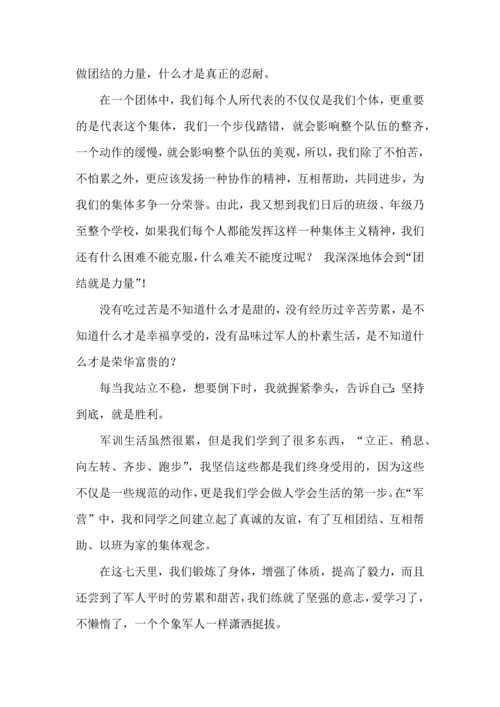 做团结的力量，什么才是真正的忍耐。

在一个团体中，我们每个人所代表的不仅仅是我们个体，更重要的是代表这个集体，我们一个步伐踏错，就会影响整个队伍的整齐，一个动作的缓慢，就会影响整个队伍的美观，所以，我们除了不怕苦，不怕累之外，更应该发扬一种协作的精神，互相帮助，共同进步，为我们的集体多争一分荣誉。由此，我又想到我们日后的班级、年级乃至整个学校，如果我们每个人都能发挥这样一种集体主义精神，我们还有什么困难不能克服，什么难关不能度过呢？ 我深深地体会到“团结就是力量”！

没有吃过苦是不知道什么才是甜的，没有经历过辛苦劳累，是不知道什么才是幸福享受的，没有品味过军人的朴素生活，是不知道什么才是荣华富贵的？

每当我站立不稳，想要倒下时，我就握紧拳头，告诉自己：坚持到底，就是胜利。

军训生活虽然很累，但是我们学到了很多东西，“立正、稍息、向左转、齐步、跑步”，我坚信这些都是我们终身受用的，因为这些不仅是一些规范的动作，更是我们学会做人学会生活的第一步。在“军营”中，我和同学之间建立起了真诚的友谊，有了互相团结、互相帮助、以班为家的集体观念。

在这七天里，我们锻炼了身体，增强了体质，提高了毅力，而且还尝到了军人平时的劳累和甜苦，我们练就了坚强的意志，爱学习了，不懒惰了，一个个象军人一样潇洒挺拔。